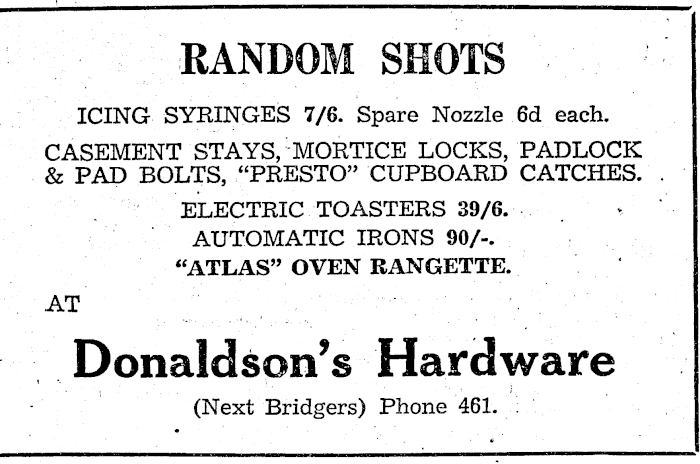 RANDOM SHOTS

ICING SYRINGES 7/6. Spare Nozzle 6d each.

CASEMENT STAYS, MORTICE LOCKS, PADLOCK & PAD BOLTS, "PRESTO" CUPBOARD CATCHES.

ELECTRIC TOASTERS 39/6.

AUTOMATIC IRONS 90/-.

"ATLAS" OVEN RANGETTE.

AT

Donaldson's Hardware

(Next Bridgers) Phone 461.